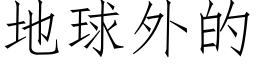 地球外的